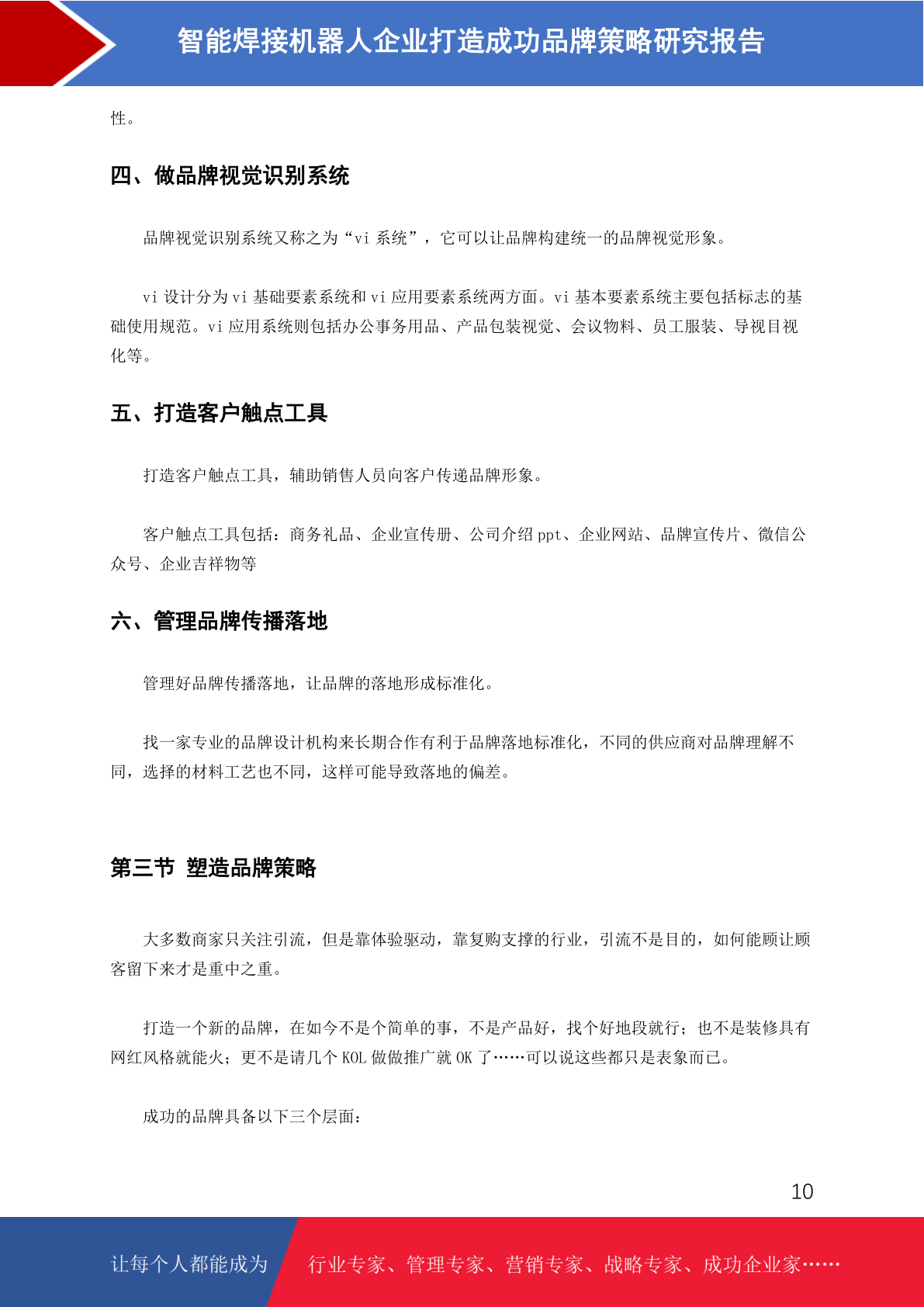 智能焊接机器人企业打造成功品牌策略研究报告

性。

四、做品牌视觉识别系统

品牌视觉识别系统又称之为“vi 系统”，它可以让品牌构建统一的品牌视觉形象。

vi 设计分为 vi 基础要素系统和 vi 应用要素系统两方面。vi 基本要素系统主要包括标志的基础使用规范。vi 应用系统则包括办公事务用品、产品包装视觉、会议物料、员工服装、导视目视化等。

五、打造客户触点工具

打造客户触点工具，辅助销售人员向客户传递品牌形象。

客户触点工具包括：商务礼品、企业宣传册、公司介绍 ppt、企业网站、品牌宣传片、微信公众号、企业吉祥物等

六、管理品牌传播落地

管理好品牌传播落地，让品牌的落地形成标准化。

找一家专业的品牌设计机构来长期合作有利于品牌落地标准化，不同的供应商对品牌理解不同，选择的材料工艺也不同，这样可能导致落地的偏差。

第三节 塑造品牌策略

大多数商家只关注引流，但是靠体验驱动，靠复购支撑的行业，引流不是目的，如何能顾让顾客留下来才是重中之重。

打造一个新的品牌，在如今不是个简单的事，不是产品好，找个好地段就行；也不是装修具有网红风格就能火；更不是请几个 KOL 做做推广就 OK 了……可以说这些都只是表象而已。

成功的品牌具备以下三个层面：

10

让每个人都能成为 行业专家、管理专家、营销专家、战略专家、成功企业家……